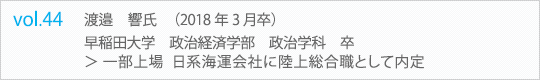 vol.44

渡邉　響氏　（2018 年 3 月卒）

早稲田大学　政治経済学部　政治学科　卒
＞ 一部上場　日系海運会社に陸上総合職として内定